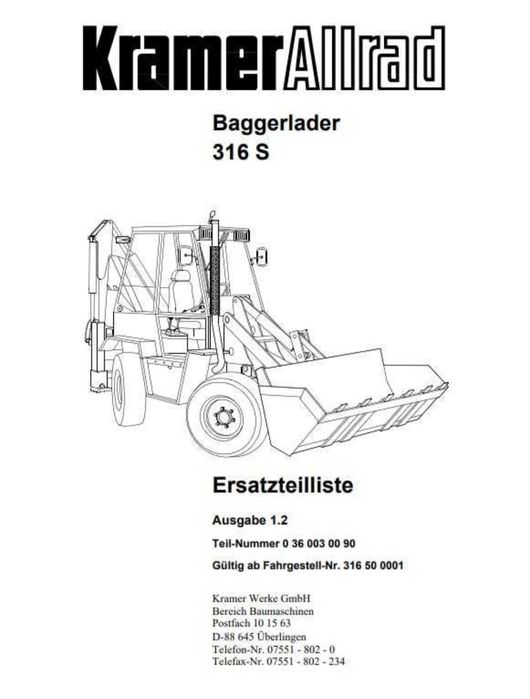 KramerAllrad

Baggerlader
316 S

Ersatzteilliste

Ausgabe 1.2

Teil-Nummer 0 36 003 00 90

Gültig ab Fahrgestell-Nr. 316 50 0001

Kramer Werke GmbH
Bereich Baumaschinen
Postfach 10 15 63
D-88 645 Überlingen
Telefon-Nr. 07551 - 802 - 0
Telefax-Nr. 07551 - 802 - 234